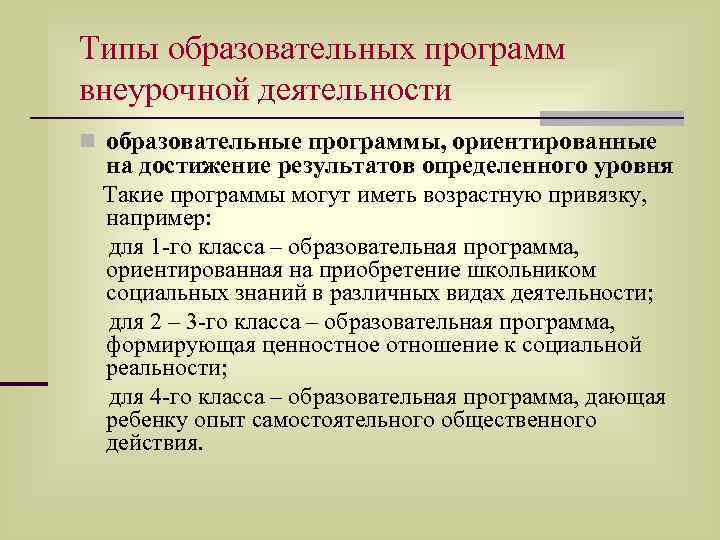 Типы образовательных программ внеурочной деятельности

образовательные программы, ориентированные на достижение результатов определенного уровня

Такие программы могут иметь возрастную привязку, например:

для 1-го класса – образовательная программа, ориентированная на приобретение школьником социальных знаний в различных видах деятельности;

для 2 – 3-го класса – образовательная программа, формирующая ценностное отношение к социальной реальности;

для 4-го класса – образовательная программа, дающая ребенку опыт самостоятельного общественного действия.